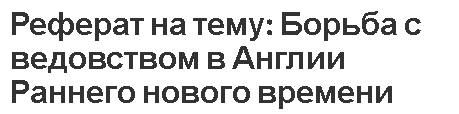 Реферат на тему: Борьба с ведовством в Англии Раннего нового времени